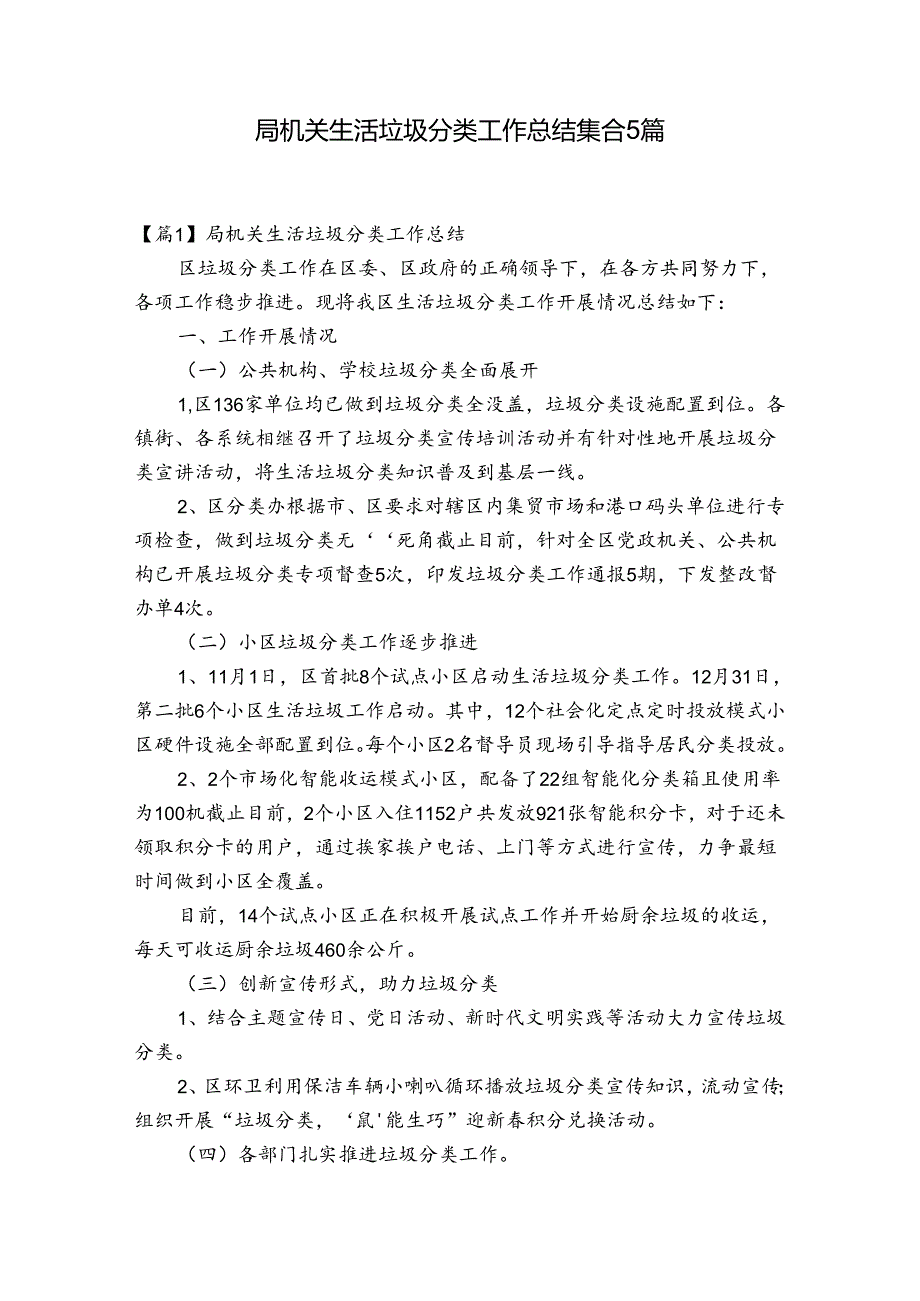 局机关生活垃圾分类工作总结集合5篇

【篇1】局机关生活垃圾分类工作总结

区垃圾分类工作在区委、区政府的正确领导下，在各方共同努力下，各项工作稳步推进。现将我区生活垃圾分类工作开展情况总结如下：

一、工作开展情况

（一）公共机构、学校垃圾分类全面展开

1,区136家单位均已做到垃圾分类全没盖，垃圾分类设施配置到位。各镇街、各系统相继召开了垃圾分类宣传培训活动并有针对性地开展垃圾分类宣讲活动，将生活垃圾分类知识普及到基层一线。

2、区分类办根据市、区要求对辖区内集贸市场和港口码头单位进行专项检查，做到垃圾分类无‘‘死角截止目前，针对全区党政机关、公共机构已开展垃圾分类专项督查5次，印发垃圾分类工作通报5期，下发整改督办单4次。

（二）小区垃圾分类工作逐步推进

1、11月1日，区首批8个试点小区启动生活垃圾分类工作。12月31日，第二批6个小区生活垃圾工作启动。其中，12个社会化定点定时投放模式小区硬件设施全部配置到位。每个小区2名督导员现场引导指导居民分类投放。

2、2个市场化智能收运模式小区，配备了22组智能化分类箱且使用率为100机截止目前，2个小区入住1152户共发放921张智能积分卡，对于还未领取积分卡的用户，通过挨家挨户电话、上门等方式进行宣传，力争最短时间做到小区全覆盖。

目前，14个试点小区正在积极开展试点工作并开始厨余垃圾的收运，每天可收运厨余垃圾460余公斤。

（三）创新宣传形式，助力垃圾分类

1、结合主题宣传日、党日活动、新时代文明实践等活动大力宣传垃圾分类。

2、区环卫利用保洁车辆小喇叭循环播放垃圾分类宣传知识，流动宣传;组织开展“垃圾分类，‘鼠'能生巧”迎新春积分兑换活动。

（四）各部门扎实推进垃圾分类工作。